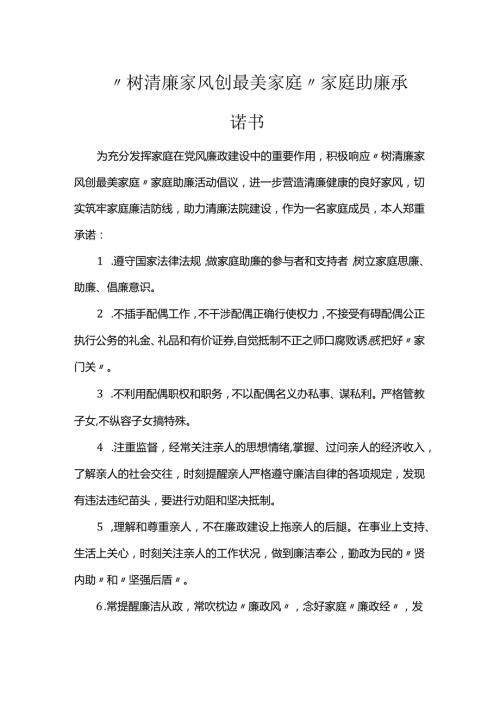 〃树清廉家风创最美家庭〃家庭助廉承诺书

为充分发挥家庭在党风廉政建设中的重要作用，积极响应〃树清廉家风创最美家庭〃家庭助廉活动倡议，进一步营造清廉健康的良好家风，切实筑牢家庭廉洁防线，助力清廉法院建设，作为一名家庭成员，本人郑重承诺：

1 .遵守国家法律法规,做家庭助廉的参与者和支持者,树立家庭思廉、助廉、倡廉意识。

2 .不插手配偶工作，不干涉配偶正确行使权力，不接受有碍配偶公正执行公务的礼金、礼品和有价证券,自觉抵制不正之师口腐败诱惑,把好〃家门关〃。

3 .不利用配偶职权和职务，不以配偶名义办私事、谋私利。严格管教子女,不纵容子女搞特殊。

4 .注重监督，经常关注亲人的思想情绪,掌握、过问亲人的经济收入，了解亲人的社会交往，时刻提醒亲人严格遵守廉洁自律的各项规定，发现有违法违纪苗头，要进行劝阻和坚决抵制。

5 ,理解和尊重亲人，不在廉政建设上拖亲人的后腿。在事业上支持、生活上关心，时刻关注亲人的工作状况，做到廉洁奉公，勤政为民的〃贤内助〃和〃坚强后盾〃。

6.常提醒廉洁从政，常吹枕边〃廉政风〃，念好家庭〃廉政经〃，发